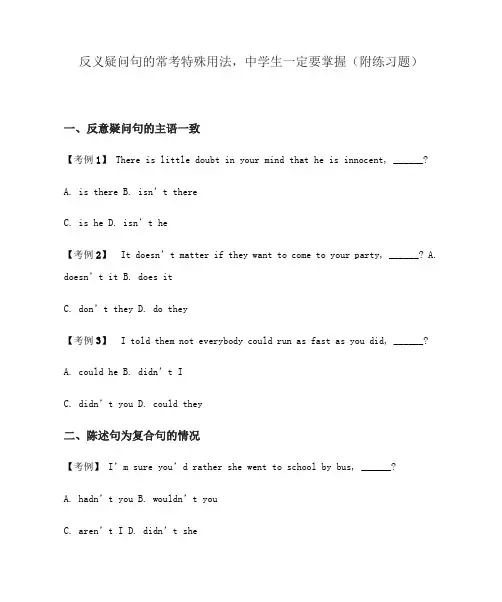 反义疑问句的常考特殊用法，中学生一定要掌握（附练习题）

一、反意疑问句的主语一致

【考例1】 There is little doubt in your mind that he is innocent, ______?

A. is there B. isn' t there

C. is he D. isn' t he

【考例2】 It doesn' t matter if they want to come to your party, ______? A. doesn' t it B. does it

C. don' t they D. do they

【考例3】 I told them not everybody could run as fast as you did, ______?

A. could he B. didn' t I

C. didn' t you D. could they

二、陈述句为复合句的情况

【考例】 I' m sure you' d rather she went to school by bus, ______?

A. hadn' t you B. wouldn' t you

C. aren' t I D. didn' t she